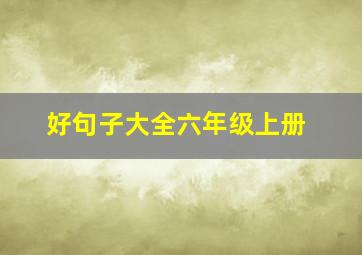 好句子大全六年级上册